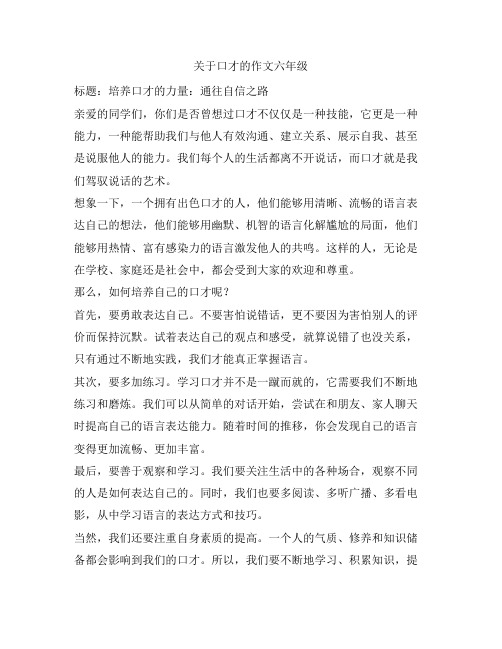 关于口才的作文六年级

标题：培养口才的力量：通往自信之路

亲爱的同学们，你们是否曾想过口才不仅仅是一种技能，它更是一种能力，一种能帮助我们与他人有效沟通、建立关系、展示自我、甚至是说服他人的能力。我们每个人的生活都离不开说话，而口才就是我们驾驭说话的艺术。

想象一下，一个拥有出色口才的人，他们能够用清晰、流畅的语言表达自己的想法，他们能够用幽默、机智的语言化解尴尬的局面，他们能够用热情、富有感染力的语言激发他人的共鸣。这样的人，无论是在学校、家庭还是社会中，都会受到大家的欢迎和尊重。

那么，如何培养自己的口才呢？

首先，要勇敢表达自己。不要害怕说错话，更不要因为害怕别人的评价而保持沉默。试着表达自己的观点和感受，就算说错了也没关系，只有通过不断地实践，我们才能真正掌握语言。

其次，要多加练习。学习口才并不是一蹴而就的，它需要我们不断地练习和磨炼。我们可以从简单的对话开始，尝试在和朋友、家人聊天时提高自己的语言表达能力。随着时间的推移，你会发现自己的语言变得更加流畅、更加丰富。

最后，要善于观察和学习。我们要关注生活中的各种场合，观察不同的人是如何表达自己的。同时，我们也要多阅读、多听广播、多看电影，从中学习语言的表达方式和技巧。

当然，我们还要注重自身素质的提高。一个人的气质、修养和知识储备都会影响到我们的口才。所以，我们要不断地学习、积累知识，提